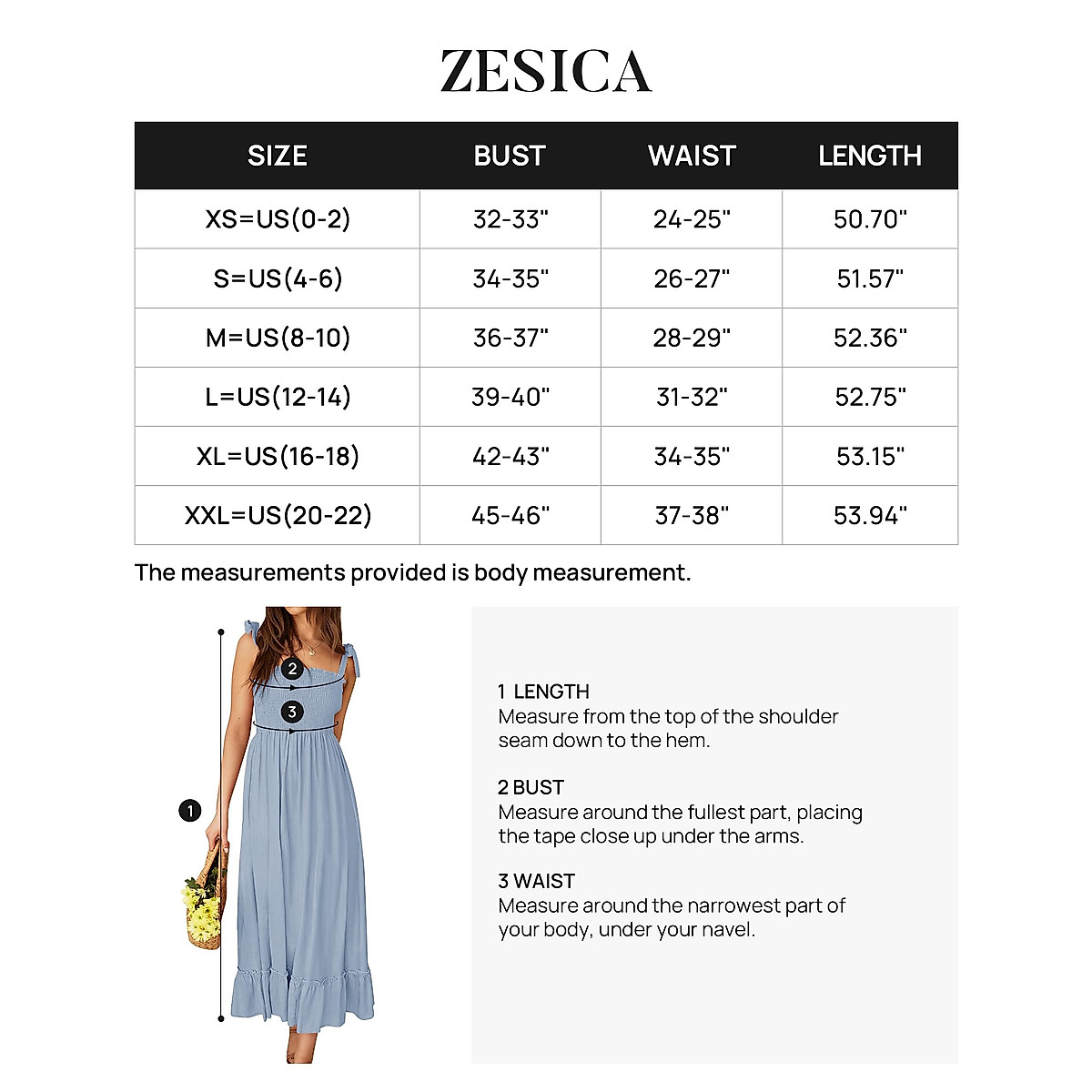 ZESICA

| SIZE | BUST | WAIST | LENGTH |
|---|---|---|---|
| XS=US(0-2) | 32-33" | 24-25" | 50.70" |
| S=US(4-6) | 34-35" | 26-27" | 51.57" |
| M=US(8-10) | 36-37" | 28-29" | 52.36" |
| L=US(12-14) | 39-40" | 31-32" | 52.75" |
| XL=US(16-18) | 42-43" | 34-35" | 53.15" |
| XXL=US(20-22) | 45-46" | 37-38" | 53.94" |

The measurements provided is body measurement.

2
3
1

1 LENGTH
Measure from the top of the shoulder seam down to the hem.

2 BUST
Measure around the fullest part, placing the tape close up under the arms.

3 WAIST
Measure around the narrowest part of your body, under your navel.